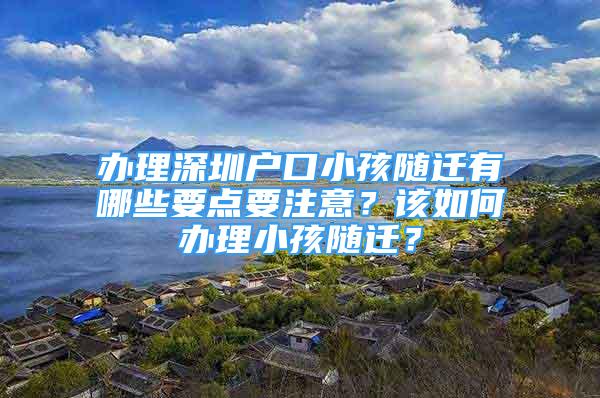 办理深圳户口小孩随迁有哪些要点要注意？该如何办理小孩随迁？